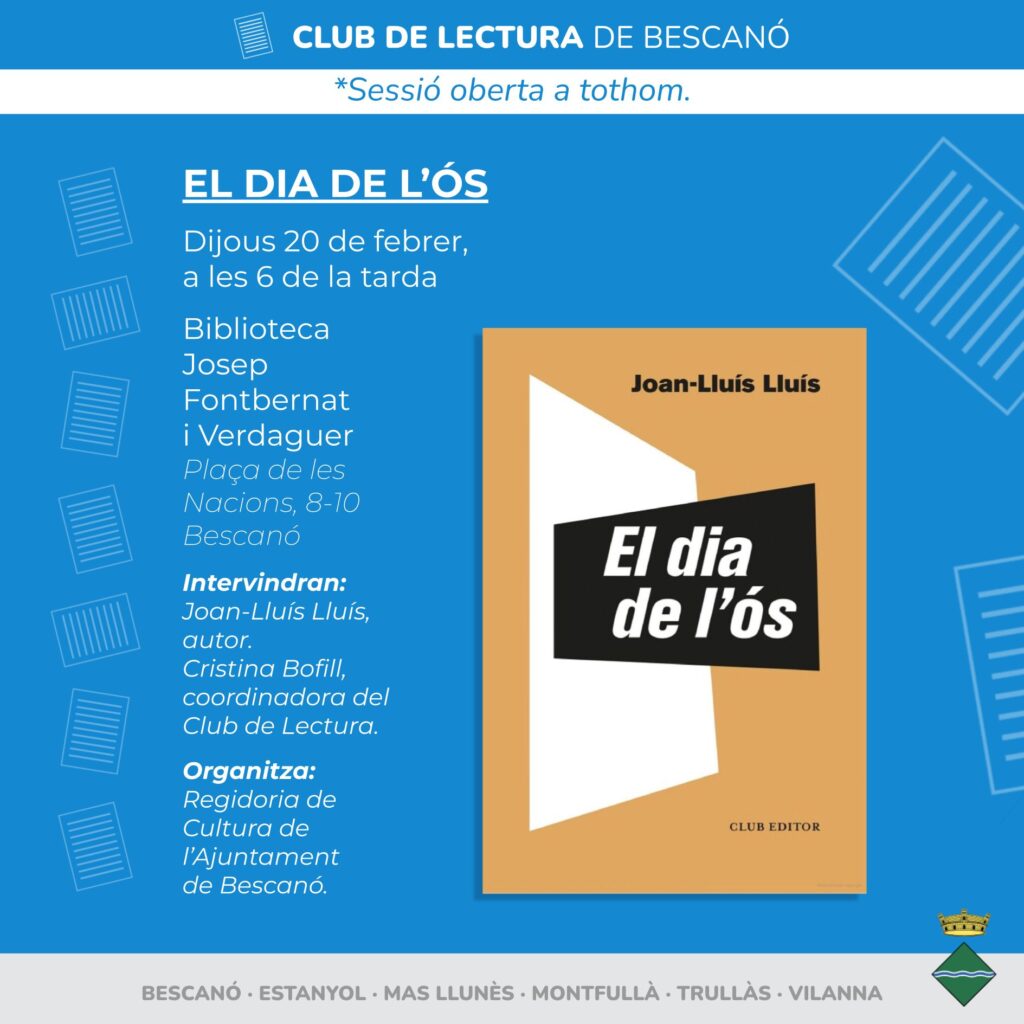 CLUB DE LECTURA DE BESCANÓ

*Sessió oberta a tothom.

EL DIA DE L'ÓS

Dijous 20 de febrer, a les 6 de la tarda

Biblioteca Josep Fontbernat i Verdaguer
Plaça de les Nacions, 8-10
Bescanó

Intervindran:
Joan-Lluís Lluís, autor.
Cristina Bofill, coordinadora del Club de Lectura.

Organitza:
Regidoria de Cultura de l'Ajuntament de Bescanó.

Joan-Lluís Lluís

El dia de l'ós

CLUB EDITOR

BESCANÓ · ESTANYOL · MAS LLUNÈS · MONTFULLÀ · TRULLÀS · VILANNA